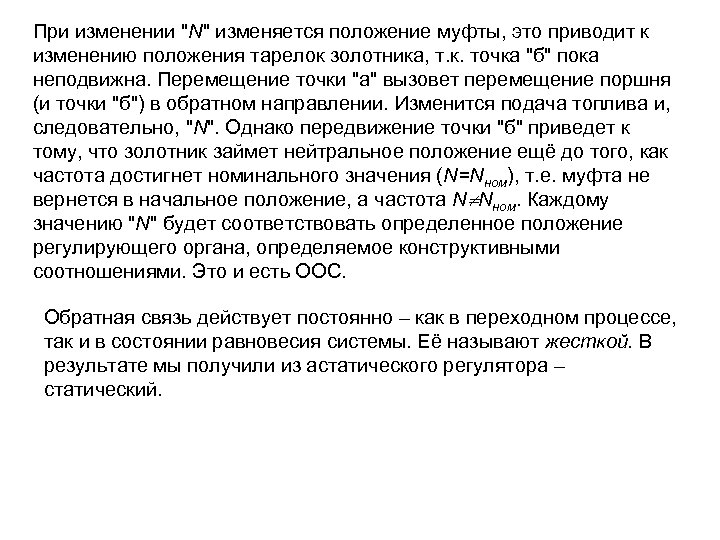 При изменении "$N$" изменяется положение муфты, это приводит к изменению положения тарелок золотника, т.к. точка "б" пока неподвижна. Перемещение точки "а" вызовет перемещение поршня (и точки "б") в обратном направлении. Изменится подача топлива и, следовательно, "$N$". Однако передвижение точки "б" приведет к тому, что золотник займет нейтральное положение ещё до того, как частота достигнет номинального значения ($N=N_{ном}$), т.е. муфта не вернется в начальное положение, а частота $N \neq N_{ном}$. Каждому значению "$N$" будет соответствовать определенное положение регулирующего органа, определяемое конструктивными соотношениями. Это и есть ООС.

Обратная связь действует постоянно – как в переходном процессе, так и в состоянии равновесия системы. Её называют жесткой. В результате мы получили из астатического регулятора – статический.